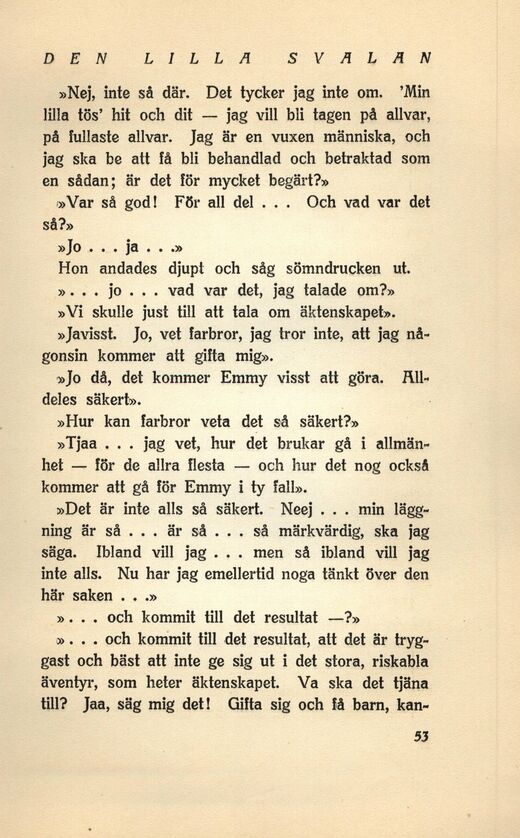 DEN LILLA SVALAN

»Nej, inte så där. Det tycker jag inte om. 'Min lilla tös' hit och dit — jag vill bli tagen på allvar, på fullaste allvar. Jag är en vuxen människa, och jag ska be att få bli behandlad och betraktad som en sådan; är det för mycket begärt?»

»Var så god! För all del . . . Och vad var det så?»

»Jo . . . ja . . .»

Hon andades djupt och såg sömndrucken ut.

». . . jo . . . vad var det, jag talade om?»

»Vi skulle just till att tala om äktenskapet».

»Javisst. Jo, vet farbror, jag tror inte, att jag någonsin kommer att gifta mig».

»Jo då, det kommer Emmy visst att göra. Alldeles säkert».

»Hur kan farbror veta det så säkert?»

»Tjaa . . . jag vet, hur det brukar gå i allmänhet — för de allra flesta — och hur det nog också kommer att gå för Emmy i ty fall».

»Det är inte alls så säkert. Neej . . . min läggning är så . . . är så . . . så märkvärdig, ska jag säga. Ibland vill jag . . . men så ibland vill jag inte alls. Nu har jag emellertid noga tänkt över den här saken . . .»

». . . och kommit till det resultat —?»

». . . och kommit till det resultat, att det är tryggast och bäst att inte ge sig ut i det stora, riskabla äventyr, som heter äktenskapet. Va ska det tjäna till? Jaa, säg mig det! Gifta sig och få barn, kan-

53